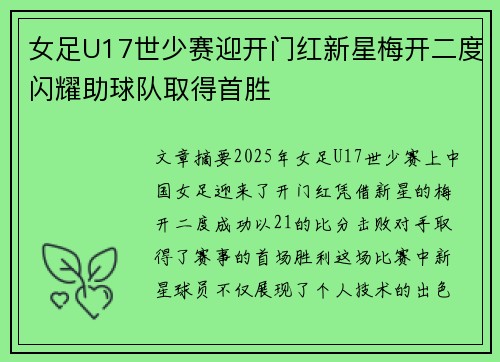 女足U17世少赛迎开门红新星梅开二度闪耀助球队取得首胜

文章摘要2025年女足U17世少赛上中国女足迎来了开门红凭借新星的梅开二度成功以21的比分击败对手取得了赛事的首场胜利这场比赛中新星球员不仅展现了个人技术的出色